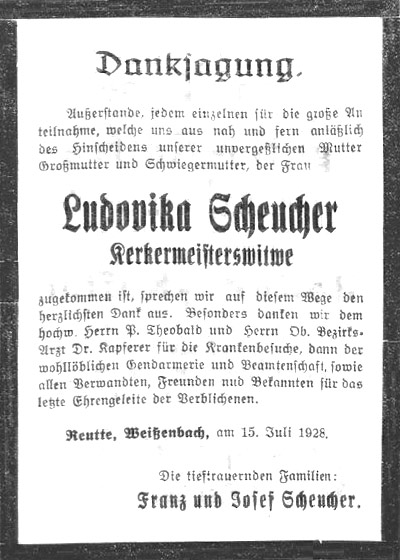 Danksagung.

Außerstande, jedem einzelnen für die große Anteilnahme, welche uns aus nah und fern anläßlich des Hinscheidens unserer unvergeßlichen Mutter Großmutter und Schwiegermutter, der Frau

Ludovika Scheucher
Kerkermeisterswitwe

zugekommen ist, sprechen wir auf diesem Wege den herzlichsten Dank aus. Besonders danken wir dem hochw. Herrn P. Theobald und Herrn Ob. Bezirks-Arzt Dr. Kapferer für die Krankenbesuche, dann der wohllöblichen Gendarmerie und Beamtenschaft, sowie allen Verwandten, Freunden nud Bekannten für das letzte Ehrengeleite der Verblichenen.

Reutte, Weißenbach, am 15. Juli 1928.

Die tieftrauernden Familien:
Franz und Josef Scheucher.